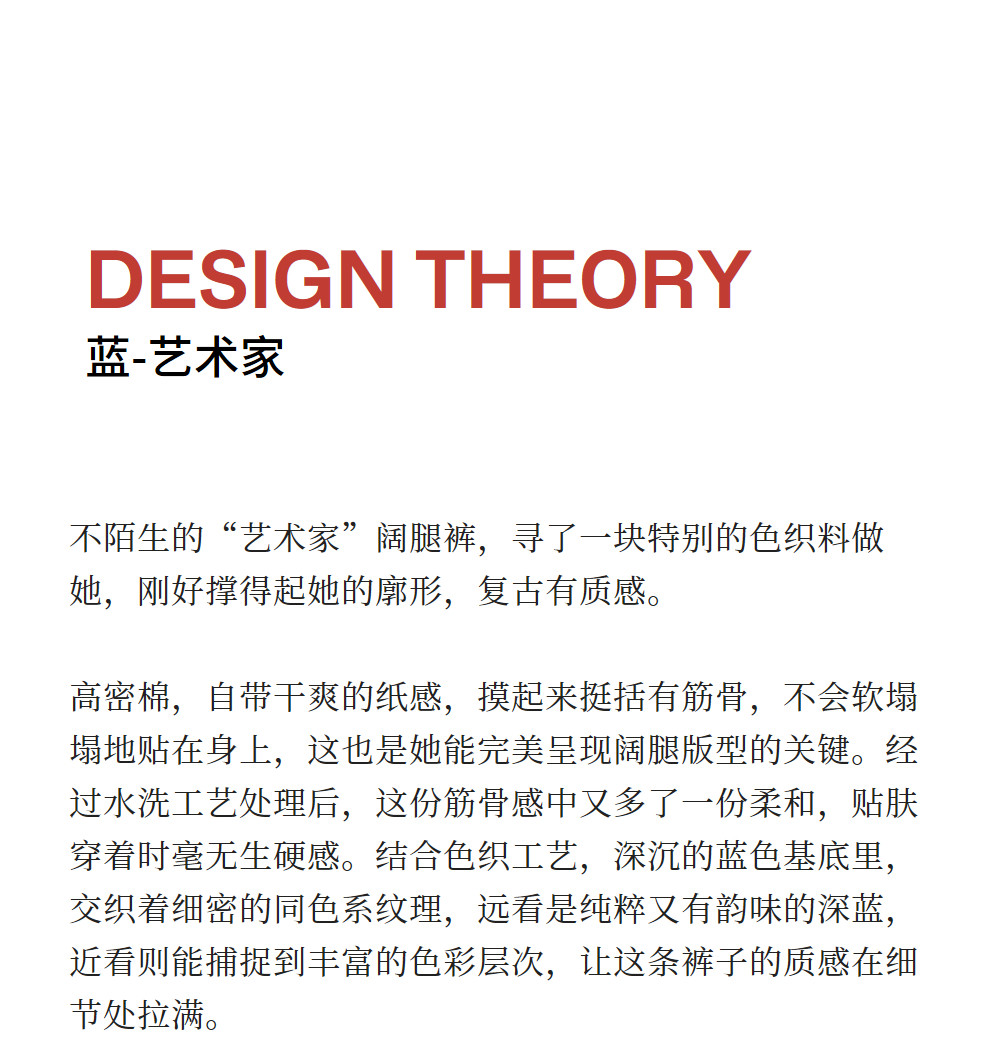 DESIGN THEORY
蓝-艺术家

不陌生的“艺术家”阔腿裤，寻了一块特别的色织料做她，刚好撑得起她的廓形，复古有质感。

高密棉，自带干爽的纸感，摸起来挺括有筋骨，不会软塌塌地贴在身上，这也是她能完美呈现阔腿版型的关键。经过水洗工艺处理后，这份筋骨感中又多了一份柔和，贴肤穿着时毫无生硬感。结合色织工艺，深沉的蓝色基底里，交织着细密的同色系纹理，远看是纯粹又有韵味的深蓝，近看则能捕捉到丰富的色彩层次，让这条裤子的质感在细节处拉满。